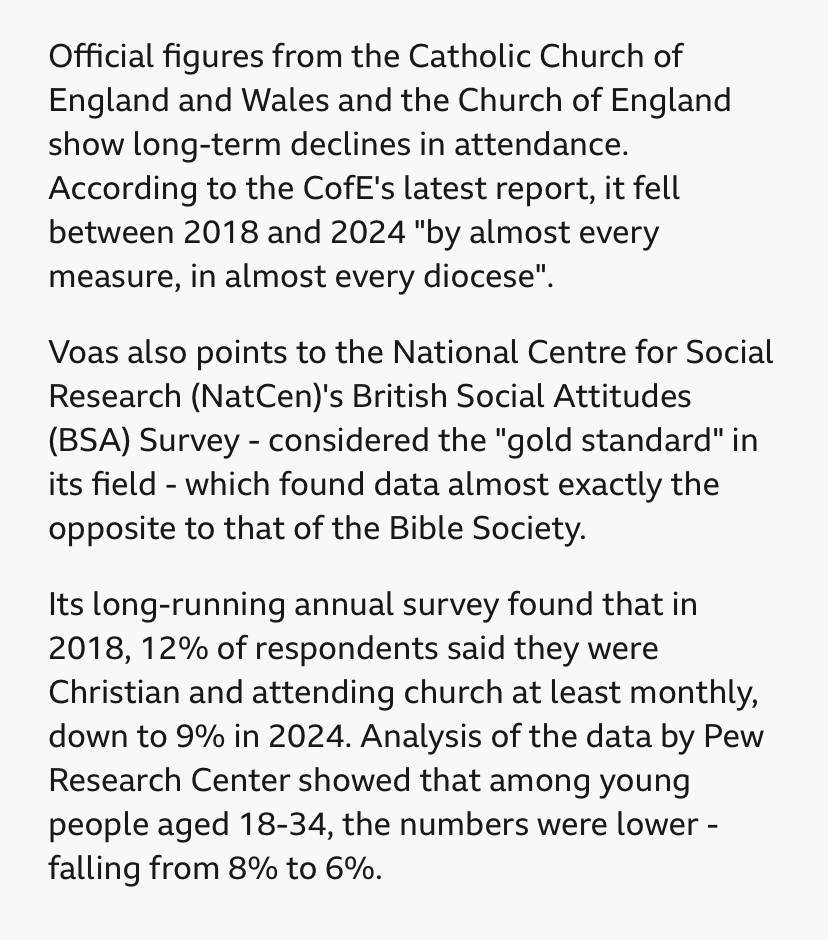 Official figures from the Catholic Church of England and Wales and the Church of England show long-term declines in attendance. According to the CofE's latest report, it fell between 2018 and 2024 "by almost every measure, in almost every diocese".

Voas also points to the National Centre for Social Research (NatCen)'s British Social Attitudes (BSA) Survey - considered the "gold standard" in its field - which found data almost exactly the opposite to that of the Bible Society.

Its long-running annual survey found that in 2018, 12% of respondents said they were Christian and attending church at least monthly, down to 9% in 2024. Analysis of the data by Pew Research Center showed that among young people aged 18-34, the numbers were lower - falling from 8% to 6%.